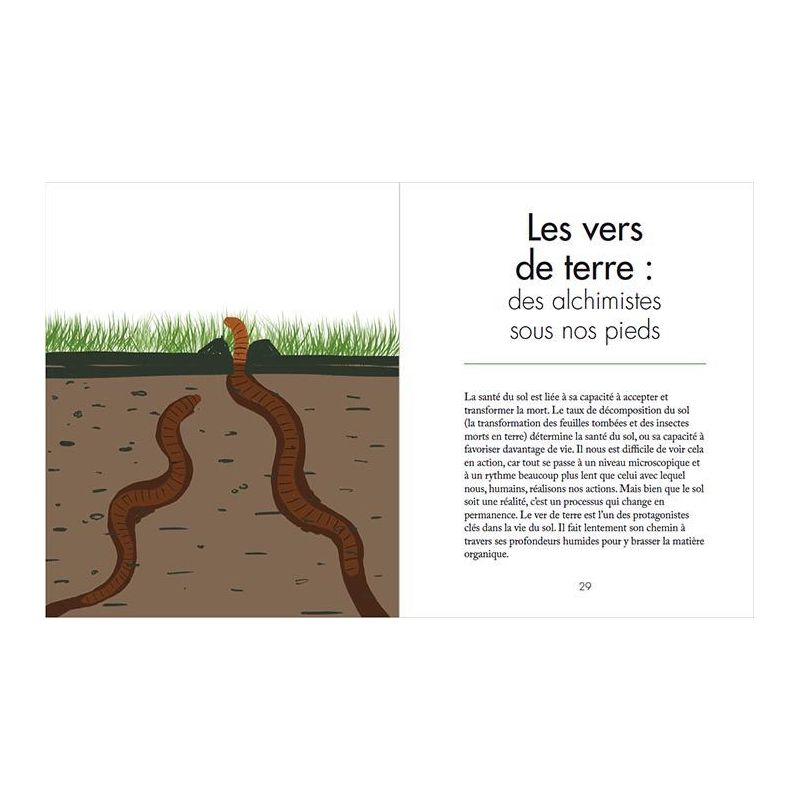 Les vers
de terre :
des alchimistes
sous nos pieds

La santé du sol est liée à sa capacité à accepter et transformer la mort. Le taux de décomposition du sol (la transformation des feuilles tombées et des insectes morts en terre) détermine la santé du sol, ou sa capacité à favoriser davantage de vie. Il nous est difficile de voir cela en action, car tout se passe à un niveau microscopique et à un rythme beaucoup plus lent que celui avec lequel nous, humains, réalisons nos actions. Mais bien que le sol soit une réalité, c'est un processus qui change en permanence. Le ver de terre est l'un des protagonistes clés dans la vie du sol. Il fait lentement son chemin à travers ses profondeurs humides pour y brasser la matière organique.

29